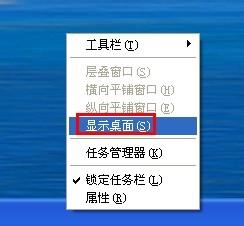 工具栏(T)

层叠窗口(S)
横向平铺窗口(H)
纵向平铺窗口(E)
显示桌面(S)

任务管理器(K)

✔ 锁定任务栏(L)
属性(R)